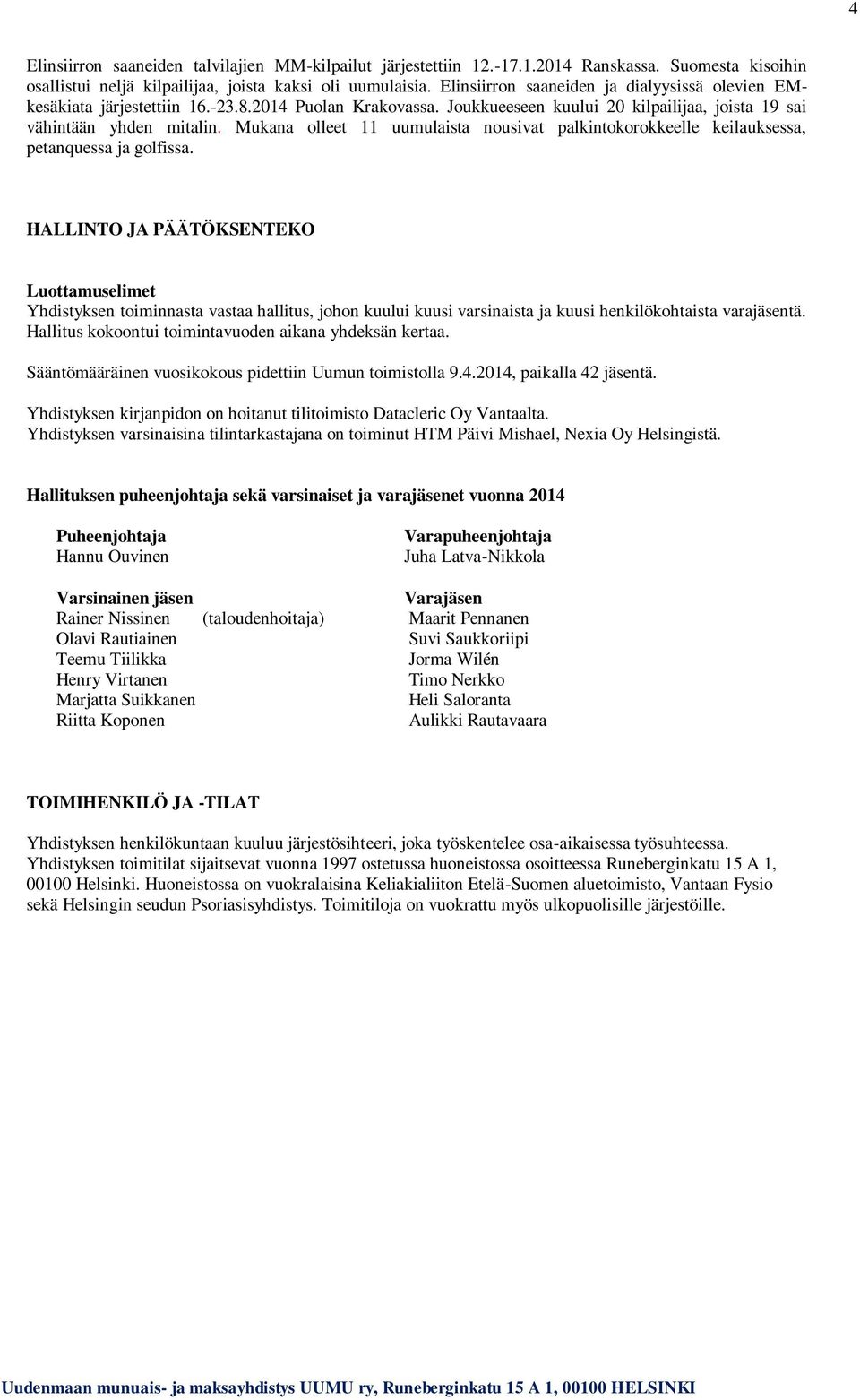 4

Elinsiirron saaneiden talvilajien MM-kilpailut järjestettiin 12.-17.1.2014 Ranskassa. Suomesta kisoihin osallistui neljä kilpailijaa, joista kaksi oli uumulaisia. Elinsiirron saaneiden ja dialyysissä olevien EM-kesäkiata järjestettiin 16.-23.8.2014 Puolan Krakovassa. Joukkueeseen kuului 20 kilpailijaa, joista 19 sai vähintään yhden mitalin. Mukana olleet 11 uumulaista nousivat palkintokorokkeelle keilauksessa, petanquessa ja golfissa.

HALLINTO JA PÄÄTÖKSENTEKO

Luottamuselimet
Yhdistyksen toiminnasta vastaa hallitus, johon kuului kuusi varsinaista ja kuusi henkilökohtaista varajäsentä. Hallitus kokoontui toimintavuoden aikana yhdeksän kertaa.

Sääntömääräinen vuosikokous pidettiin Uumun toimistolla 9.4.2014, paikalla 42 jäsentä.

Yhdistyksen kirjanpidon on hoitanut tilitoimisto Datacleric Oy Vantaalta.
Yhdistyksen varsinaisina tilintarkastajana on toiminut HTM Päivi Mishael, Nexia Oy Helsingistä.

Hallituksen puheenjohtaja sekä varsinaiset ja varajäsenet vuonna 2014

Puheenjohtaja
Hannu Ouvinen

Varsinainen jäsen
Rainer Nissinen (taloudenhoitaja)
Olavi Rautiainen
Teemu Tiilikka
Henry Virtanen
Marjatta Suikkanen
Riitta Koponen

Varapuheenjohtaja
Juha Latva-Nikkola

Varajäsen
Maarit Pennanen
Suvi Saukkoriipi
Jorma Wilén
Timo Nerkko
Heli Saloranta
Aulikki Rautavaara

TOIMIHENKILÖ JA -TILAT

Yhdistyksen henkilökuntaan kuuluu järjestösihteeri, joka työskentelee osa-aikaisessa työsuhteessa. Yhdistyksen toimitilat sijaitsevat vuonna 1997 ostetussa huoneistossa osoitteessa Runeberginkatu 15 A 1, 00100 Helsinki. Huoneistossa on vuokralaisina Keliakialiiton Etelä-Suomen aluetoimisto, Vantaan Fysio sekä Helsingin seudun Psoriasisyhdistys. Toimitiloja on vuokrattu myös ulkopuolisille järjestöille.

Uudenmaan munuais- ja maksayhdistys UUMU ry, Runeberginkatu 15 A 1, 00100 HELSINKI